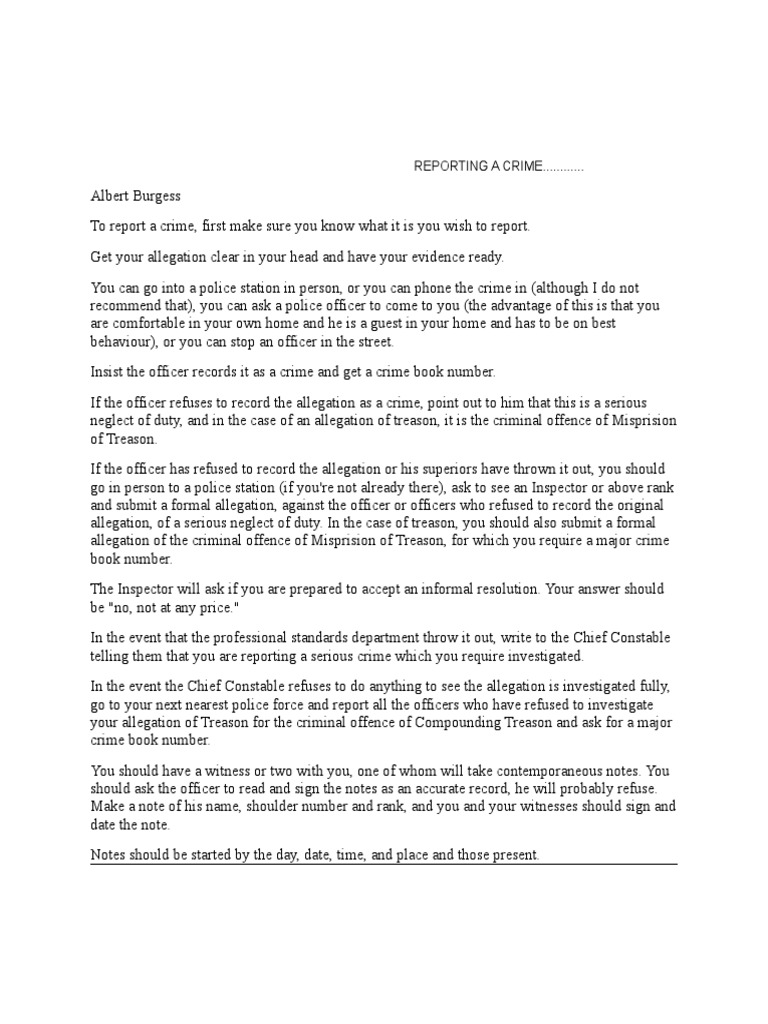 REPORTING A CRIME............

Albert Burgess

To report a crime, first make sure you know what it is you wish to report.

Get your allegation clear in your head and have your evidence ready.

You can go into a police station in person, or you can phone the crime in (although I do not recommend that), you can ask a police officer to come to you (the advantage of this is that you are comfortable in your own home and he is a guest in your home and has to be on best behaviour), or you can stop an officer in the street.

Insist the officer records it as a crime and get a crime book number.

If the officer refuses to record the allegation as a crime, point out to him that this is a serious neglect of duty, and in the case of an allegation of treason, it is the criminal offence of Misprision of Treason.

If the officer has refused to record the allegation or his superiors have thrown it out, you should go in person to a police station (if you're not already there), ask to see an Inspector or above rank and submit a formal allegation, against the officer or officers who refused to record the original allegation, of a serious neglect of duty. In the case of treason, you should also submit a formal allegation of the criminal offence of Misprision of Treason, for which you require a major crime book number.

The Inspector will ask if you are prepared to accept an informal resolution. Your answer should be "no, not at any price."

In the event that the professional standards department throw it out, write to the Chief Constable telling them that you are reporting a serious crime which you require investigated.

In the event the Chief Constable refuses to do anything to see the allegation is investigated fully, go to your next nearest police force and report all the officers who have refused to investigate your allegation of Treason for the criminal offence of Compounding Treason and ask for a major crime book number.

You should have a witness or two with you, one of whom will take contemporaneous notes. You should ask the officer to read and sign the notes as an accurate record, he will probably refuse. Make a note of his name, shoulder number and rank, and you and your witnesses should sign and date the note.

Notes should be started by the day, date, time, and place and those present.